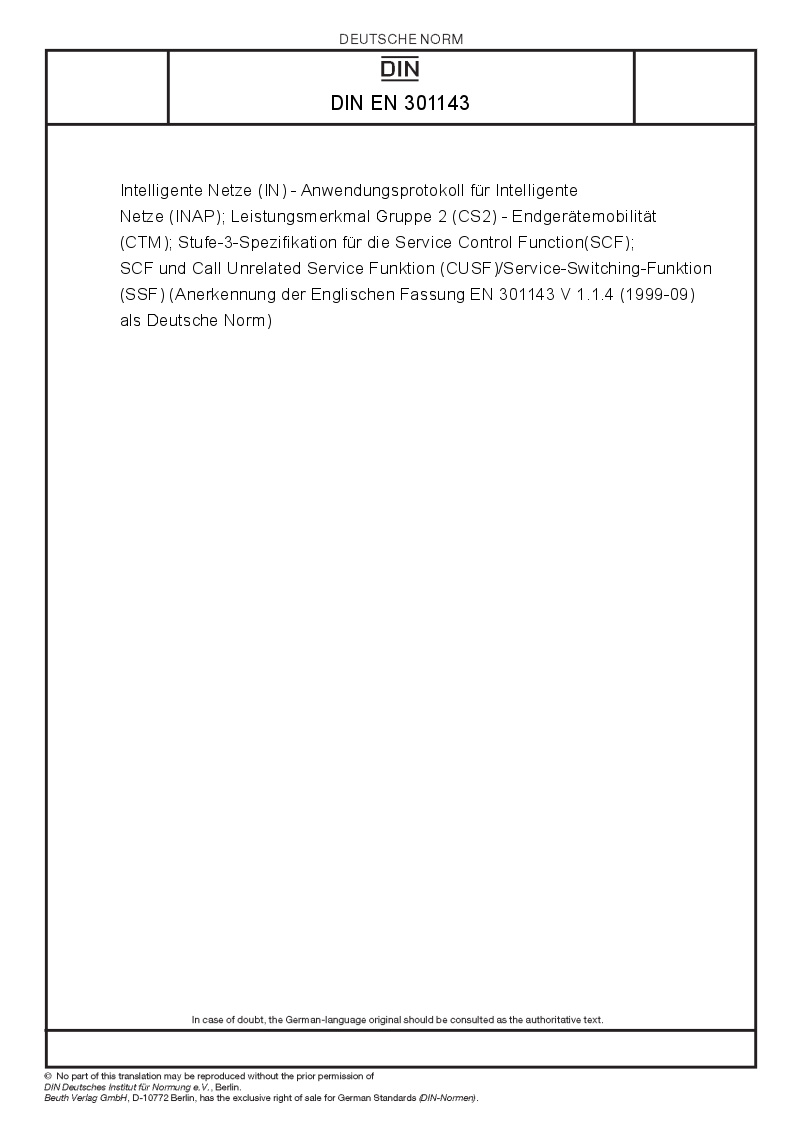 DEUTSCHE NORM

DIN

DIN EN 301143

Intelligente Netze (IN) - Anwendungsprotokoll für Intelligente Netze (INAP); Leistungsmerkmal Gruppe 2 (CS2) - Endgerätemobilität (CTM); Stufe-3-Spezifikation für die Service Control Function(SCF); SCF und Call Unrelated Service Funktion (CUSF)/Service-Switching-Funktion (SSF) (Anerkennung der Englischen Fassung EN 301143 V 1.1.4 (1999-09) als Deutsche Norm)

In case of doubt, the German-language original should be consulted as the authoritative text.

© No part of this translation may be reproduced without the prior permission of DIN Deutsches Institut für Normung e.V., Berlin.
Beuth Verlag GmbH, D-10772 Berlin, has the exclusive right of sale for German Standards (DIN-Normen).